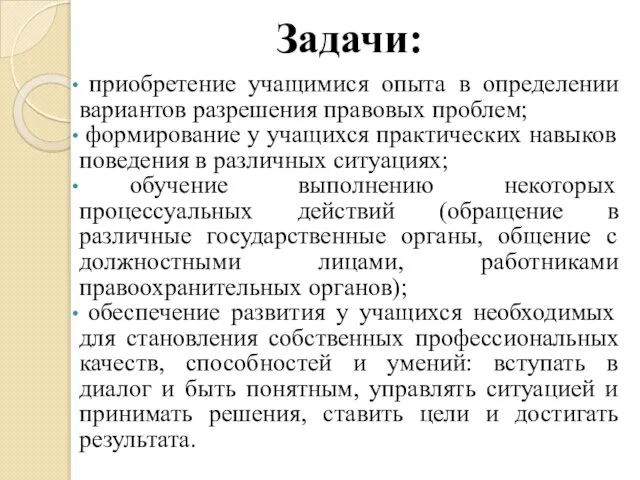 Задачи:

• приобретение учащимися опыта в определении вариантов разрешения правовых проблем;
• формирование у учащихся практических навыков поведения в различных ситуациях;
• обучение выполнению некоторых процессуальных действий (обращение в различные государственные органы, общение с должностными лицами, работниками правоохранительных органов);
• обеспечение развития у учащихся необходимых для становления собственных профессиональных качеств, способностей и умений: вступать в диалог и быть понятным, управлять ситуацией и принимать решения, ставить цели и достигать результата.